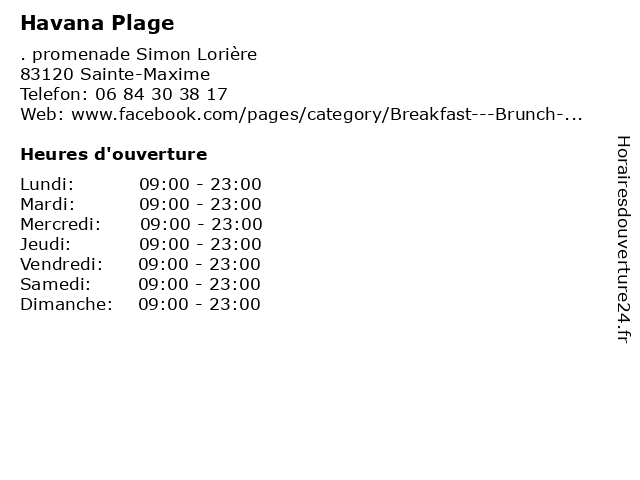 Havana Plage

. promenade Simon Lorière
83120 Sainte-Maxime
Telefon: 06 84 30 38 17
Web: www.facebook.com/pages/category/Breakfast---Brunch-...

Heures d'ouverture

| | |
|---|---|
| Lundi: | 09:00 - 23:00 |
| Mardi: | 09:00 - 23:00 |
| Mercredi: | 09:00 - 23:00 |
| Jeudi: | 09:00 - 23:00 |
| Vendredi: | 09:00 - 23:00 |
| Samedi: | 09:00 - 23:00 |
| Dimanche: | 09:00 - 23:00 |

Horairesdouverture24.fr